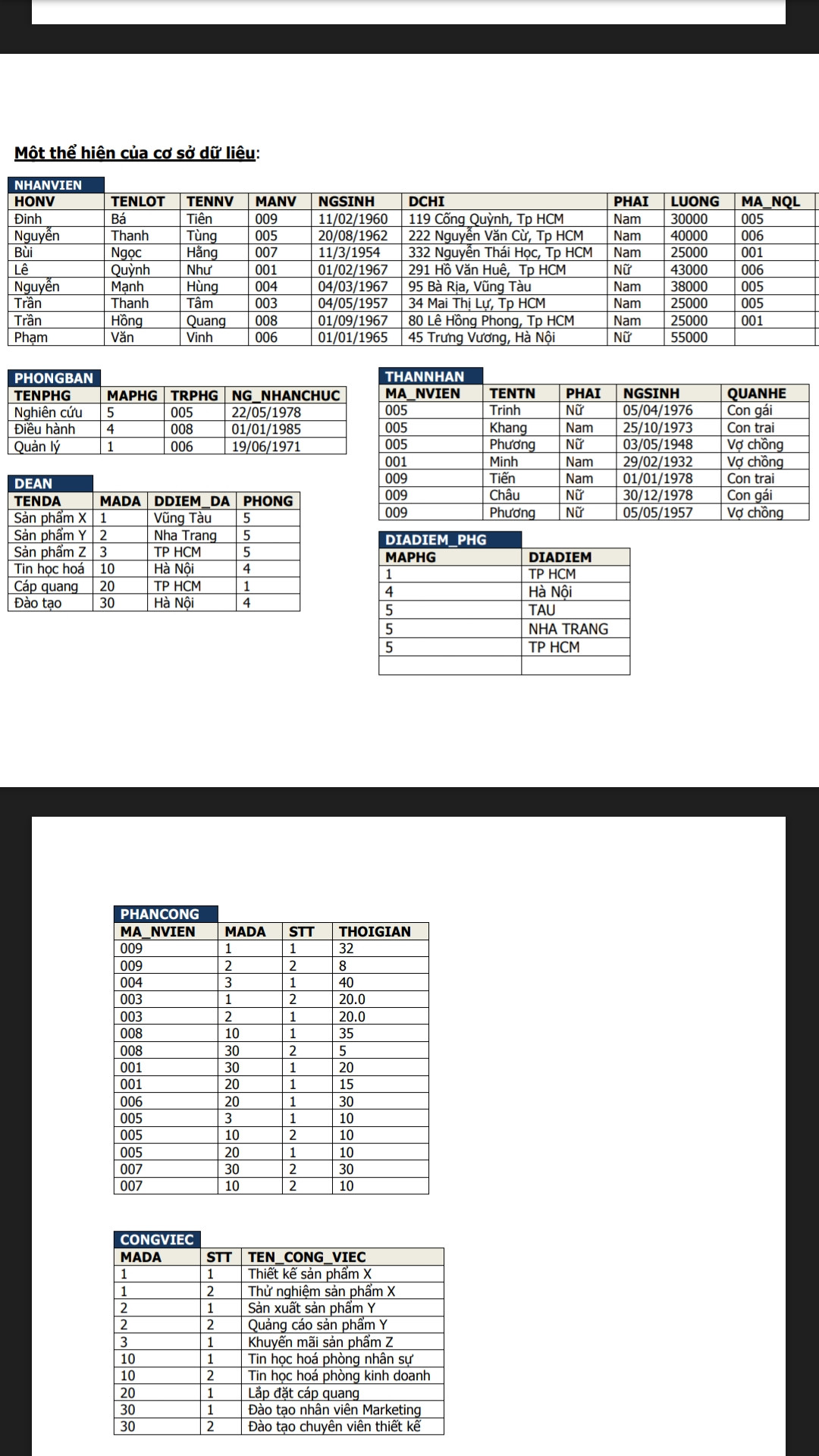 Một thể hiện của cơ sở dữ liệu:

NHANVIEN

| HONV | TENLOT | TENNV | MANV | NGSINH | DCHI | PHAI | LUONG | MA_NQL |
|---|---|---|---|---|---|---|---|---|
| Đinh | Bá | Tiên | 009 | 11/02/1960 | 119 Cống Quỳnh, Tp HCM | Nam | 30000 | 005 |
| Nguyễn | Thanh | Tùng | 005 | 20/08/1962 | 222 Nguyễn Văn Cừ, Tp HCM | Nam | 40000 | 006 |
| Bùi | Ngọc | Hằng | 007 | 11/3/1954 | 332 Nguyễn Thái Học, Tp HCM | Nam | 25000 | 001 |
| Lê | Quỳnh | Như | 001 | 01/02/1967 | 291 Hồ Văn Huê, Tp HCM | Nữ | 43000 | 006 |
| Nguyễn | Mạnh | Hùng | 004 | 04/03/1967 | 95 Bà Rịa, Vũng Tàu | Nam | 38000 | 005 |
| Trần | Thanh | Tâm | 003 | 04/05/1957 | 34 Mai Thị Lự, Tp HCM | Nam | 25000 | 005 |
| Trần | Hồng | Quang | 008 | 01/09/1967 | 80 Lê Hồng Phong, Tp HCM | Nam | 25000 | 001 |
| Phạm | Văn | Vinh | 006 | 01/01/1965 | 45 Trưng Vương, Hà Nội | Nữ | 55000 | |

PHONGBAN

| TENPHG | MAPHG | TRPHG | NG_NHANCHUC |
|---|---|---|---|
| Nghiên cứu | 5 | 005 | 22/05/1978 |
| Điều hành | 4 | 008 | 01/01/1985 |
| Quản lý | 1 | 006 | 19/06/1971 |

DEAN

| TENDA | MADA | DDIEM_DA | PHONG |
|---|---|---|---|
| Sản phẩm X | 1 | Vũng Tàu | 5 |
| Sản phẩm Y | 2 | Nha Trang | 5 |
| Sản phẩm Z | 3 | TP HCM | 5 |
| Tin học hoá | 10 | Hà Nội | 4 |
| Cáp quang | 20 | TP HCM | 1 |
| Đào tạo | 30 | Hà Nội | 4 |

THANNHAN

| MA_NVIEN | TENTN | PHAI | NGSINH | QUANHE |
|---|---|---|---|---|
| 005 | Trinh | Nữ | 05/04/1976 | Con gái |
| 005 | Khang | Nam | 25/10/1973 | Con trai |
| 005 | Phương | Nữ | 03/05/1948 | Vợ chồng |
| 001 | Minh | Nam | 29/02/1932 | Vợ chồng |
| 009 | Tiến | Nam | 01/01/1978 | Con trai |
| 009 | Châu | Nữ | 30/12/1978 | Con gái |
| 009 | Phương | Nữ | 05/05/1957 | Vợ chồng |

DIADIEM_PHG

| MAPHG | DIADIEM |
|---|---|
| 1 | TP HCM |
| 4 | Hà Nội |
| 5 | TAU |
| 5 | NHA TRANG |
| 5 | TP HCM |
| | |

PHANCONG

| MA_NVIEN | MADA | STT | THOIGIAN |
|---|---|---|---|
| 009 | 1 | 1 | 32 |
| 009 | 2 | 2 | 8 |
| 004 | 3 | 1 | 40 |
| 003 | 1 | 2 | 20.0 |
| 003 | 2 | 1 | 20.0 |
| 008 | 10 | 1 | 35 |
| 008 | 30 | 2 | 5 |
| 001 | 30 | 1 | 20 |
| 001 | 20 | 1 | 15 |
| 006 | 20 | 1 | 30 |
| 005 | 3 | 1 | 10 |
| 005 | 10 | 2 | 10 |
| 005 | 20 | 1 | 10 |
| 007 | 30 | 2 | 30 |
| 007 | 10 | 2 | 10 |

CONGVIEC

| MADA | STT | TEN_CONG_VIEC |
|---|---|---|
| 1 | 1 | Thiết kế sản phẩm X |
| 1 | 2 | Thử nghiệm sản phẩm X |
| 2 | 1 | Sản xuất sản phẩm Y |
| 2 | 2 | Quảng cáo sản phẩm Y |
| 3 | 1 | Khuyến mãi sản phẩm Z |
| 10 | 1 | Tin học hoá phòng nhân sự |
| 10 | 2 | Tin học hoá phòng kinh doanh |
| 20 | 1 | Lắp đặt cáp quang |
| 30 | 1 | Đào tạo nhân viên Marketing |
| 30 | 2 | Đào tạo chuyên viên thiết kế |